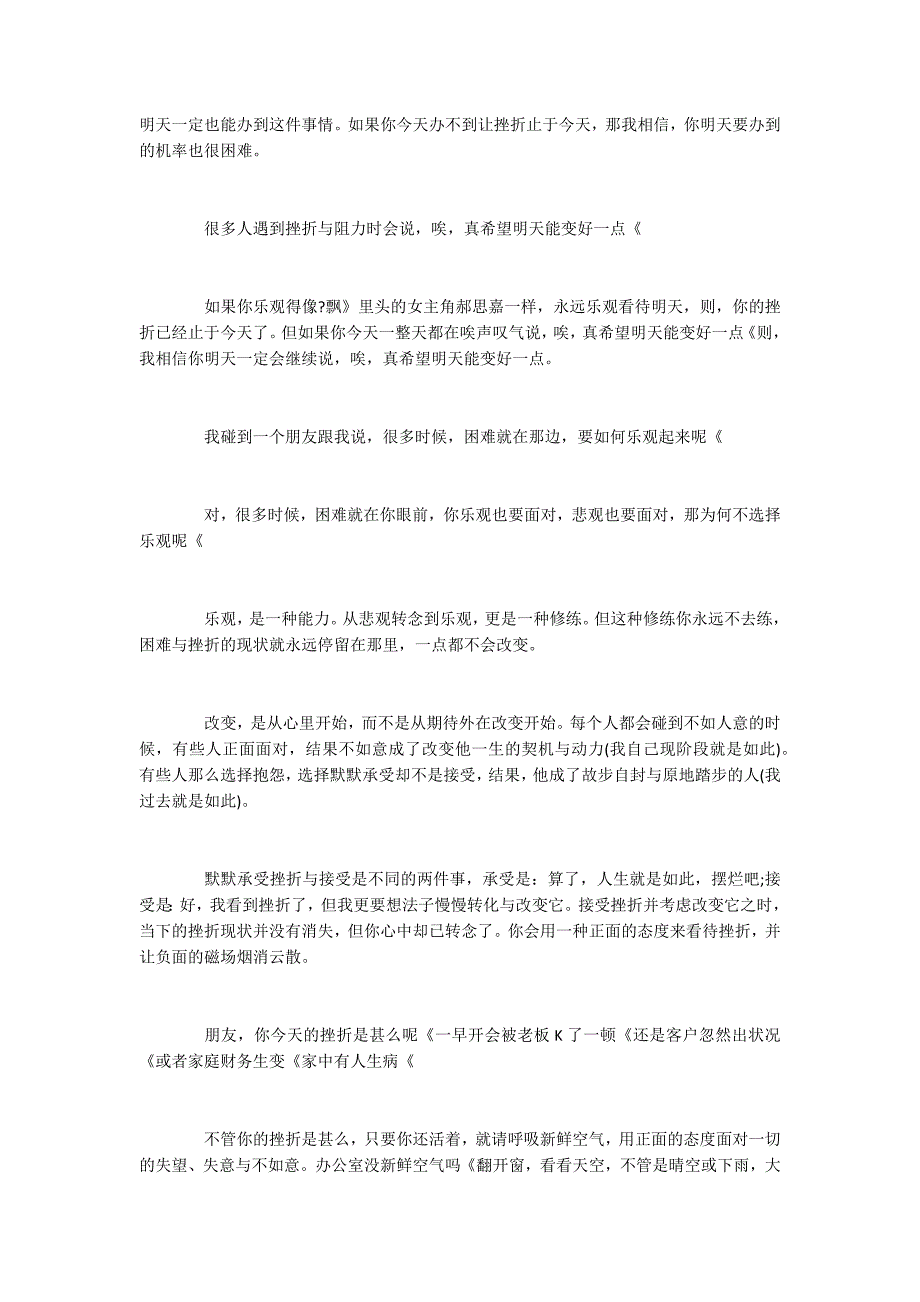 明天一定也能办到这件事情。如果你今天办不到让挫折止于今天，那我相信，你明天要办到的机率也很困难。

很多人遇到挫折与阻力时会说，唉，真希望明天能变好一点《

如果你乐观得像?飘》里头的女主角郝思嘉一样，永远乐观看待明天，则，你的挫折已经止于今天了。但如果你今天一整天都在唉声叹气说，唉，真希望明天能变好一点《则，我相信你明天一定会继续说，唉，真希望明天能变好一点。

我碰到一个朋友跟我说，很多时候，困难就在那边，要如何乐观起来呢《

对，很多时候，困难就在你眼前，你乐观也要面对，悲观也要面对，那为何不选择乐观呢《

乐观，是一种能力。从悲观转念到乐观，更是一种修练。但这种修练你永远不去练，困难与挫折的现状就永远停留在那里，一点都不会改变。

改变，是从心里开始，而不是从期待外在改变开始。每个人都会碰到不如人意的时候，有些人正面面对，结果不如意成了改变他一生的契机与动力(我自己现阶段就是如此)。有些人那么选择抱怨，选择默默承受却不是接受，结果，他成了故步自封与原地踏步的人(我过去就是如此)。

默默承受挫折与接受是不同的两件事，承受是：算了，人生就是如此，摆烂吧;接受是 好，我看到挫折了，但我更要想法子慢慢转化与改变它。接受挫折并考虑改变它之时，当下的挫折现状并没有消失，但你心中却已转念了。你会用一种正面的态度来看待挫折，并让负面的磁场烟消云散。

朋友，你今天的挫折是甚么呢《一早开会被老板 K 了一顿《还是客户忽然出状况《或者家庭财务生变《家中有人生病《

不管你的挫折是甚么，只要你还活着，就请呼吸新鲜空气，用正面的态度面对一切的失望、失意与不如意。办公室没新鲜空气吗《翻开窗，看看天空，不管是晴空或下雨，大